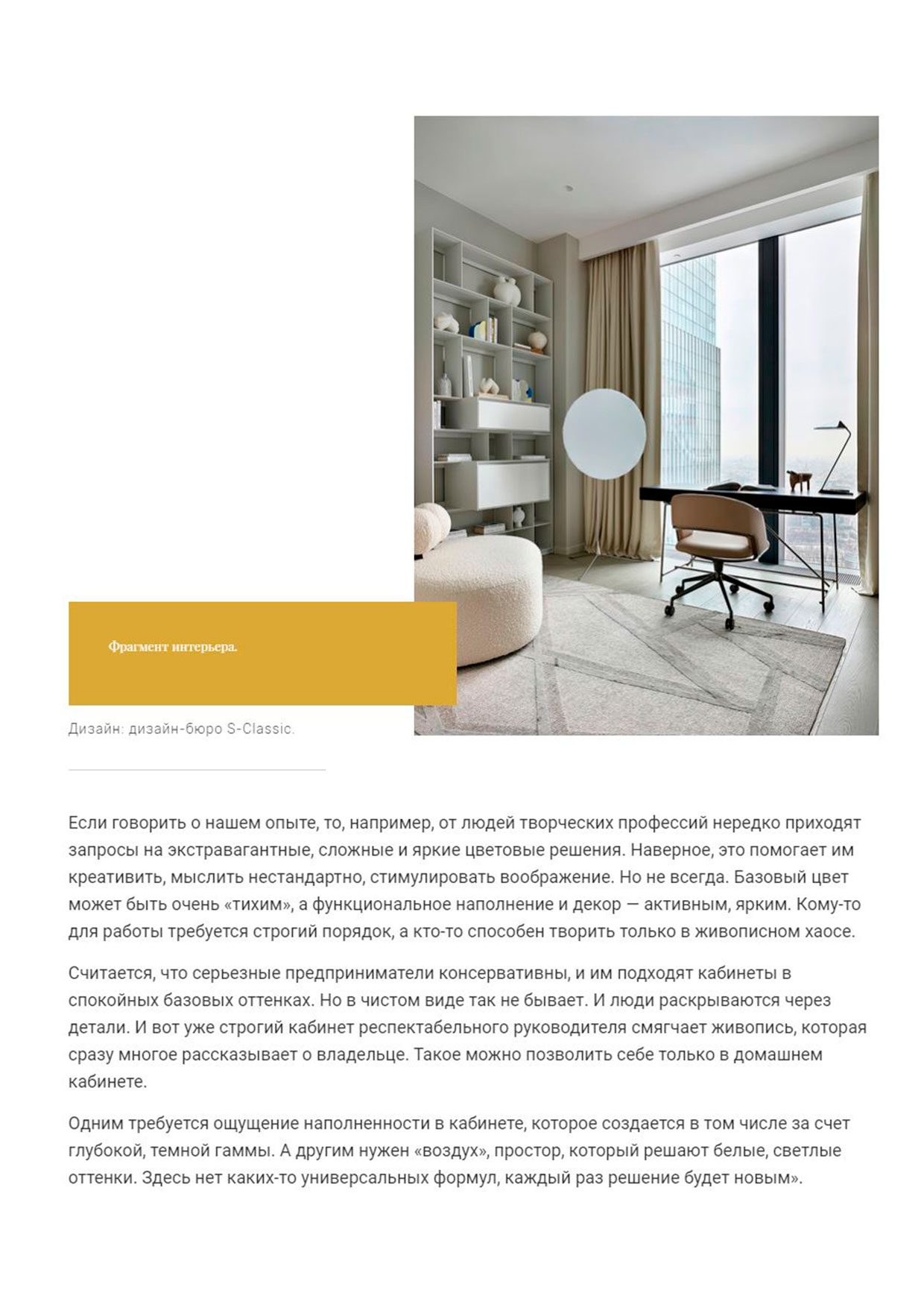 Фрагмент интерьера.

Дизайн: дизайн-бюро S-Classic.

Если говорить о нашем опыте, то, например, от людей творческих профессий нередко приходят запросы на экстравагантные, сложные и яркие цветовые решения. Наверное, это помогает им креативить, мыслить нестандартно, стимулировать воображение. Но не всегда. Базовый цвет может быть очень «тихим», а функциональное наполнение и декор — активным, ярким. Кому-то для работы требуется строгий порядок, а кто-то способен творить только в живописном хаосе.

Считается, что серьезные предприниматели консервативны, и им подходят кабинеты в спокойных базовых оттенках. Но в чистом виде так не бывает. И люди раскрываются через детали. И вот уже строгий кабинет респектабельного руководителя смягчает живопись, которая сразу многое рассказывает о владельце. Такое можно позволить себе только в домашнем кабинете.

Одним требуется ощущение наполненности в кабинете, которое создается в том числе за счет глубокой, темной гаммы. А другим нужен «воздух», простор, который решают белые, светлые оттенки. Здесь нет каких-то универсальных формул, каждый раз решение будет новым».